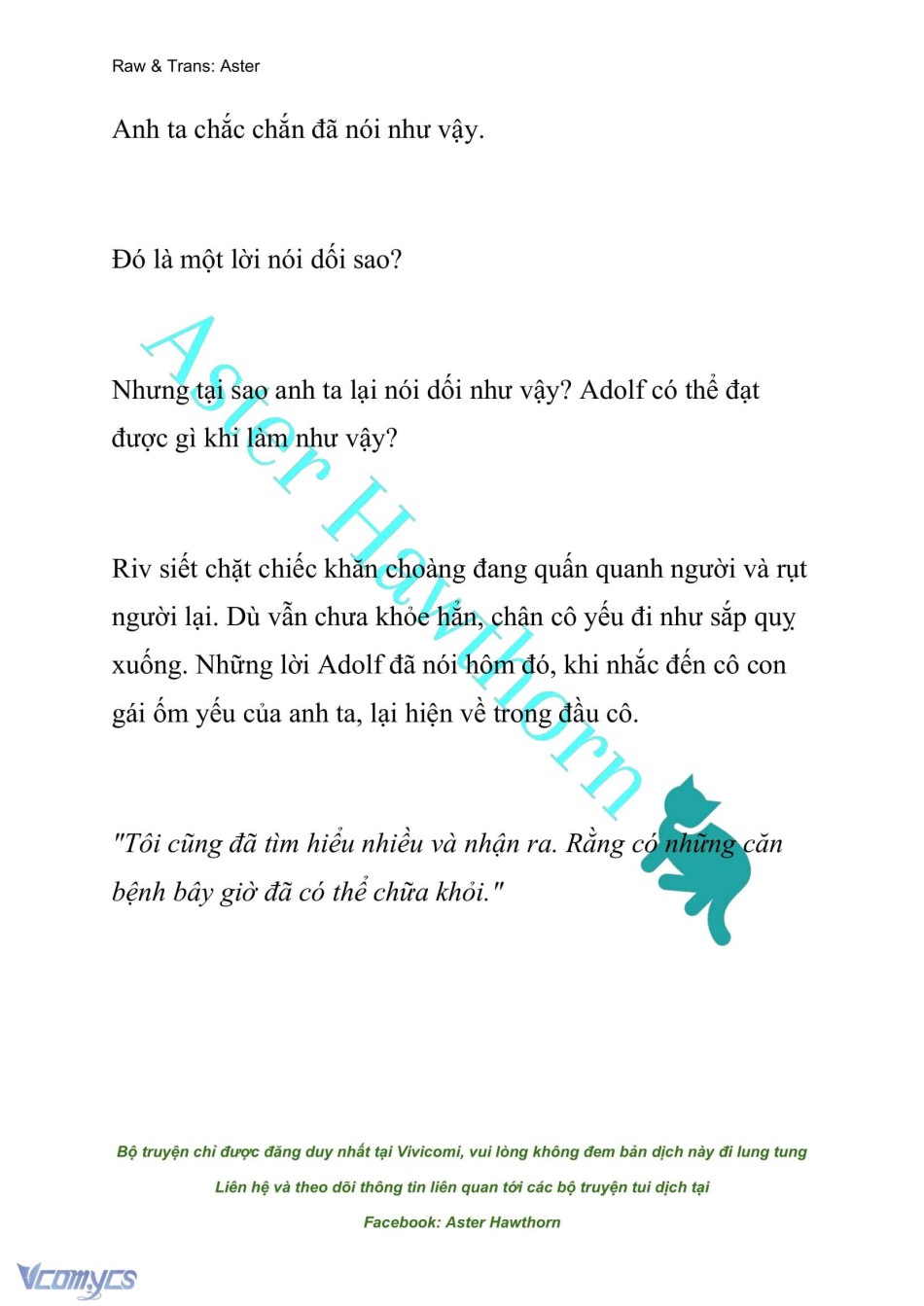 Raw & Trans: Aster

Anh ta chắc chắn đã nói như vậy.

Đó là một lời nói dối sao?

Nhưng tại sao anh ta lại nói dối như vậy? Adolf có thể đạt được gì khi làm như vậy?

Riv siết chặt chiếc khăn choàng đang quấn quanh người và rụt người lại. Dù vẫn chưa khỏe hẳn, chân cô yếu đi như sắp quỵ xuống. Những lời Adolf đã nói hôm đó, khi nhắc đến cô con gái ốm yếu của anh ta, lại hiện về trong đầu cô.

"Tôi cũng đã tìm hiểu nhiều và nhận ra. Rằng có những căn bệnh bây giờ đã có thể chữa khỏi."

Aster Hawthorn

Bộ truyện chỉ được đăng duy nhất tại Vivicomi, vui lòng không đem bản dịch này đi lung tung

Liên hệ và theo dõi thông tin liên quan tới các bộ truyện tui dịch tại

Facebook: Aster Hawthorn

Vcomycs